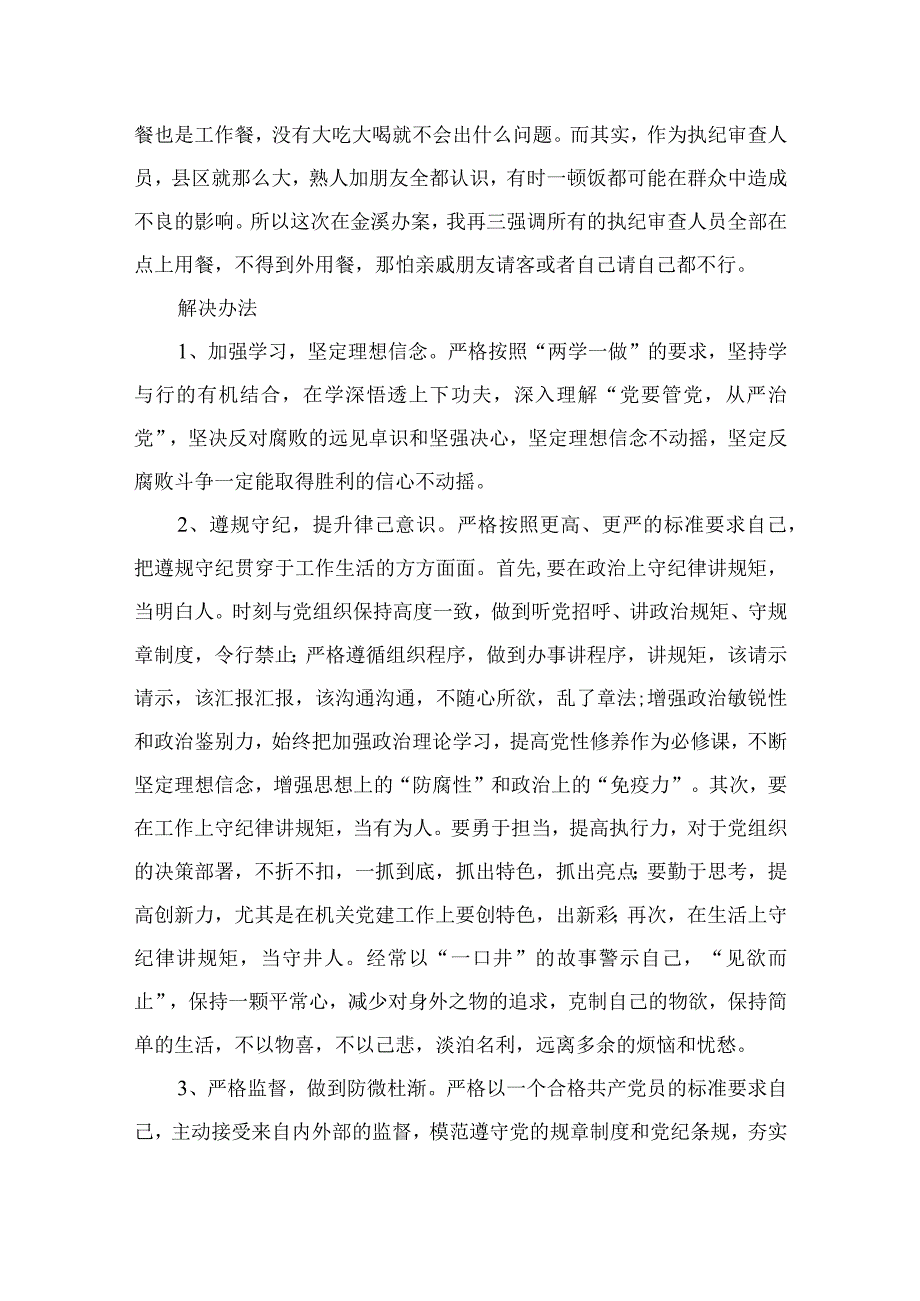 餐也是工作餐，没有大吃大喝就不会出什么问题。而其实，作为执纪审查人员，县区就那么大，熟人加朋友全都认识，有时一顿饭都可能在群众中造成不良的影响。所以这次在金溪办案，我再三强调所有的执纪审查人员全部在点上用餐，不得到外用餐，那怕亲戚朋友请客或者自己请自己都不行。

解决办法

1、加强学习，坚定理想信念。严格按照“两学一做”的要求，坚持学与行的有机结合，在学深悟透上下功夫，深入理解“党要管党，从严治党”，坚决反对腐败的远见卓识和坚强决心，坚定理想信念不动摇，坚定反腐败斗争一定能取得胜利的信心不动摇。

2、遵规守纪，提升律己意识。严格按照更高、更严的标准要求自己，把遵规守纪贯穿于工作生活的方方面面。首先,要在政治上守纪律讲规矩，当明白人。时刻与党组织保持高度一致，做到听党招呼、讲政治规矩、守规章制度，令行禁止;严格遵循组织程序，做到办事讲程序，讲规矩，该请示请示，该汇报汇报，该沟通沟通，不随心所欲，乱了章法;增强政治敏锐性和政治鉴别力，始终把加强政治理论学习，提高党性修养作为必修课，不断坚定理想信念，增强思想上的“防腐性”和政治上的“免疫力”。其次，要在工作上守纪律讲规矩，当有为人。要勇于担当，提高执行力，对于党组织的决策部署，不折不扣，一抓到底，抓出特色，抓出亮点;要勤于思考，提高创新力，尤其是在机关党建工作上要创特色，出新彩;再次，在生活上守纪律讲规矩，当守井人。经常以“一口井”的故事警示自己，“见欲而止”，保持一颗平常心，减少对身外之物的追求，克制自己的物欲，保持简单的生活，不以物喜，不以己悲，淡泊名利，远离多余的烦恼和忧愁。

3、严格监督，做到防微杜渐。严格以一个合格共产党员的标准要求自己，主动接受来自内外部的监督，模范遵守党的规章制度和党纪条规，夯实